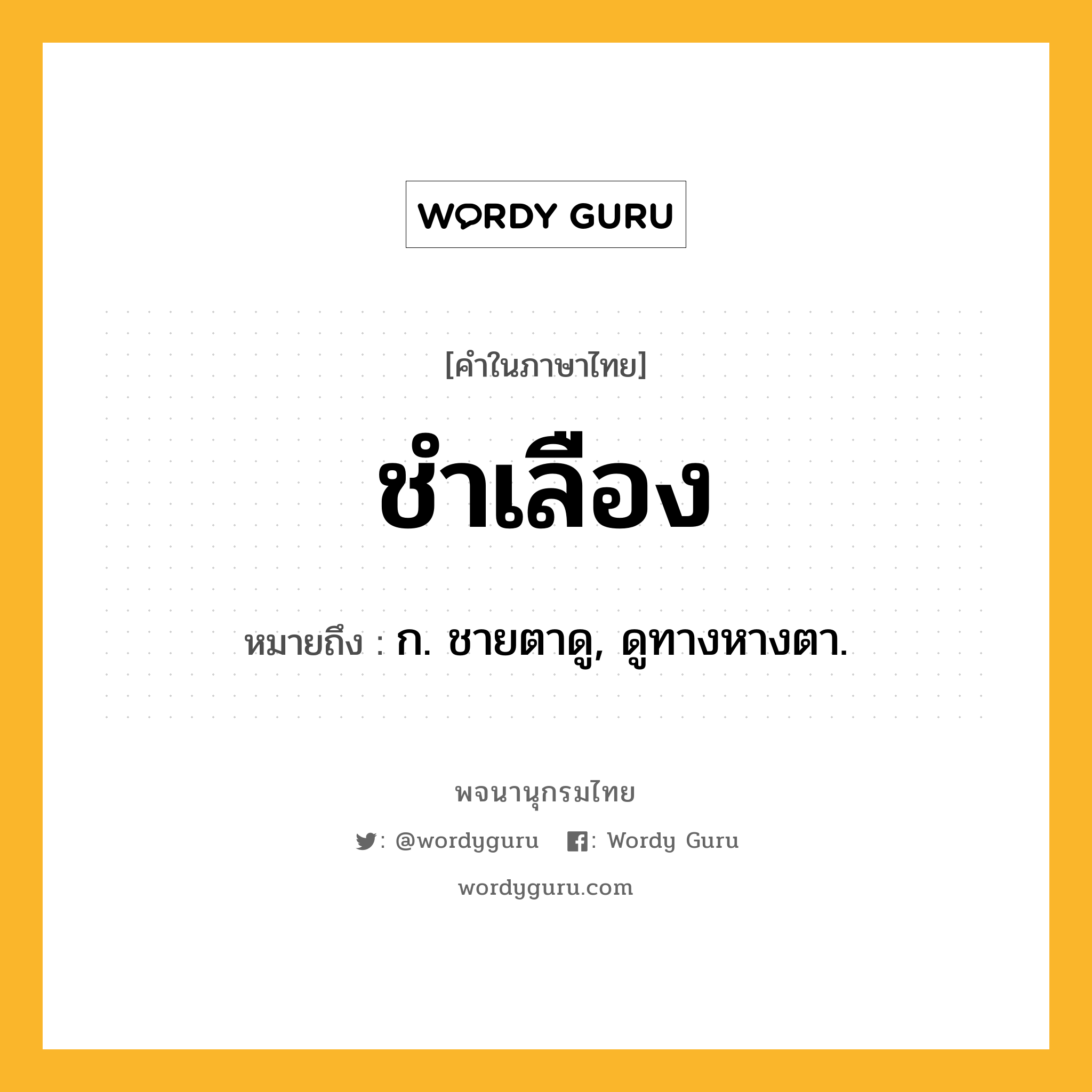 WORDY GURU

[คำในภาษาไทย]

ชำเลือง

หมายถึง : ก. ชายตาดู, ดูทางหางตา.

พจนานุกรมไทย

: @wordyguru : Wordy Guru

wordyguru.com